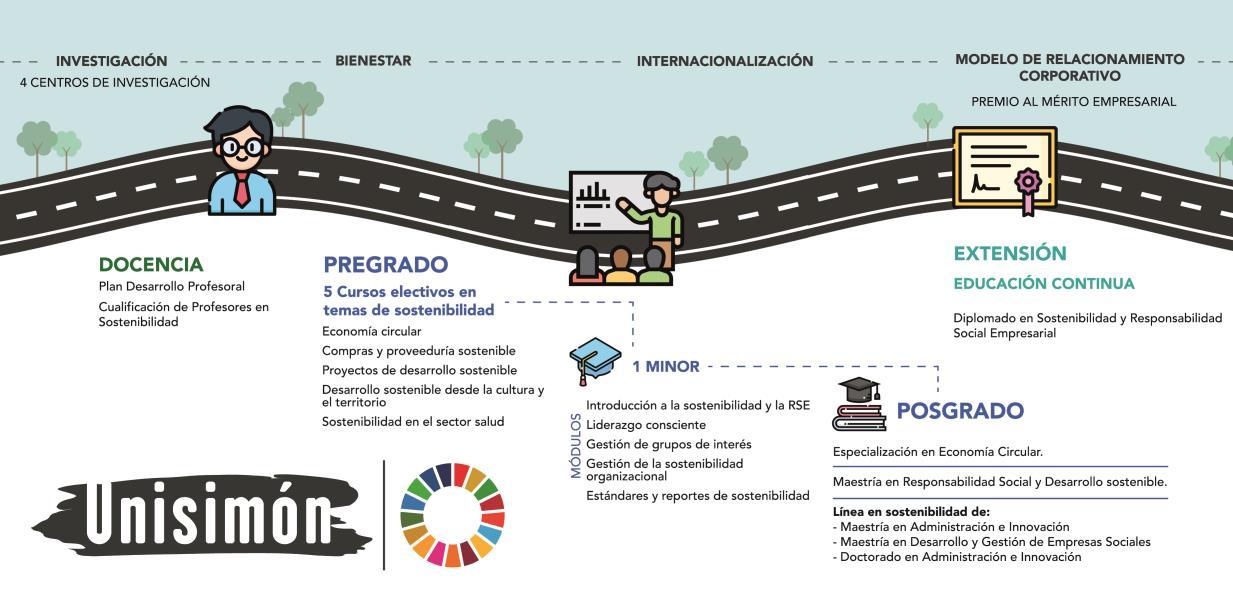 INVESTIGACIÓN
4 CENTROS DE INVESTIGACIÓN

BIENESTAR

INTERNACIONALIZACIÓN

MODELO DE RELACIONAMIENTO CORPORATIVO
PREMIO AL MÉRITO EMPRESARIAL

DOCENCIA
Plan Desarrollo Profesoral
Cualificación de Profesores en Sostenibilidad

PREGRADO
5 Cursos electivos en temas de sostenibilidad
Economía circular
Compras y proveeduría sostenible
Proyectos de desarrollo sostenible
Desarrollo sostenible desde la cultura y el territorio
Sostenibilidad en el sector salud

1 MINOR
MÓDULOS
Introducción a la sostenibilidad y la RSE
Liderazgo consciente
Gestión de grupos de interés
Gestión de la sostenibilidad organizacional
Estándares y reportes de sostenibilidad

EXTENSIÓN
EDUCACIÓN CONTINUA
Diplomado en Sostenibilidad y Responsabilidad Social Empresarial

POSGRADO
Especialización en Economía Circular.
Maestría en Responsabilidad Social y Desarrollo sostenible.
Línea en sostenibilidad de:
- Maestría en Administración e Innovación
- Maestría en Desarrollo y Gestión de Empresas Sociales
- Doctorado en Administración e Innovación

Unisimón